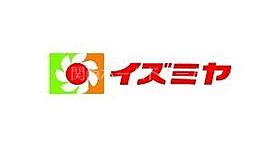 関
イズミヤ